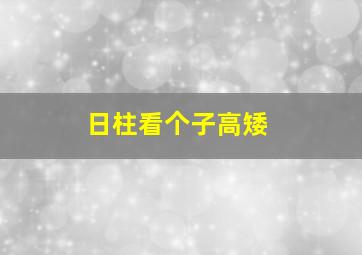 日柱看个子高矮